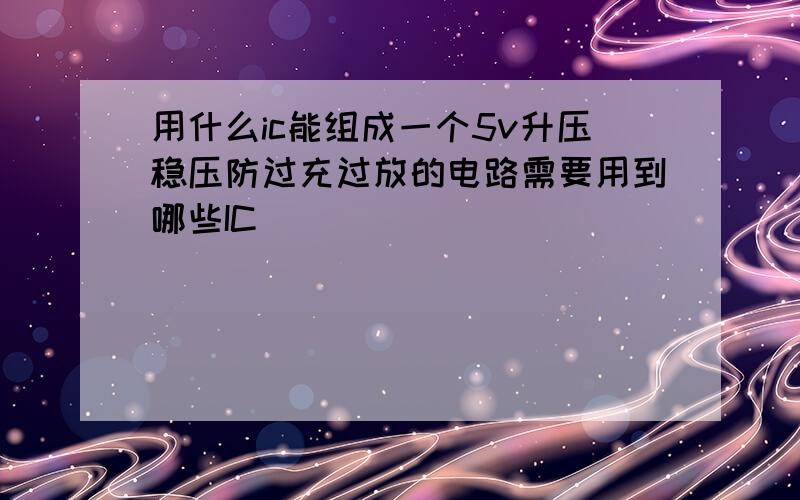 用什么ic能组成一个5v升压稳压防过充过放的电路需要用到哪些IC